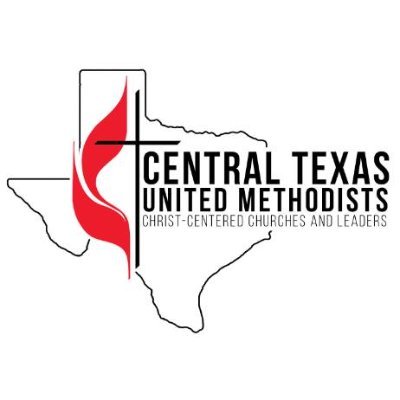 CENTRAL TEXAS
UNITED METHODISTS
CHRIST-CENTERED CHURCHES AND LEADERS